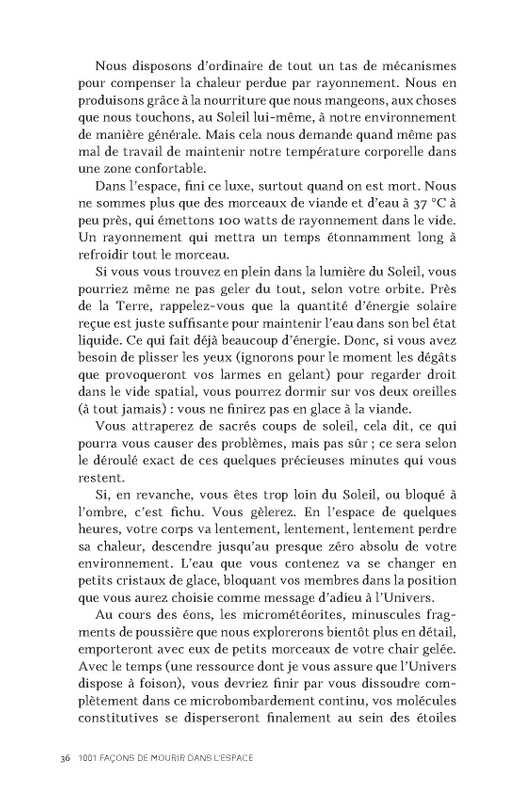 Nous disposons d'ordinaire de tout un tas de mécanismes pour compenser la chaleur perdue par rayonnement. Nous en produisons grâce à la nourriture que nous mangeons, aux choses que nous touchons, au Soleil lui-même, à notre environnement de manière générale. Mais cela nous demande quand même pas mal de travail de maintenir notre température corporelle dans une zone confortable.

Dans l'espace, fini ce luxe, surtout quand on est mort. Nous ne sommes plus que des morceaux de viande et d'eau à 37 °C à peu près, qui émettons 100 watts de rayonnement dans le vide. Un rayonnement qui mettra un temps étonnamment long à refroidir tout le morceau.

Si vous vous trouvez en plein dans la lumière du Soleil, vous pourriez même ne pas geler du tout, selon votre orbite. Près de la Terre, rappelez-vous que la quantité d'énergie solaire reçue est juste suffisante pour maintenir l'eau dans son bel état liquide. Ce qui fait déjà beaucoup d'énergie. Donc, si vous avez besoin de plisser les yeux (ignorons pour le moment les dégâts que provoqueront vos larmes en gelant) pour regarder droit dans le vide spatial, vous pourrez dormir sur vos deux oreilles (à tout jamais) : vous ne finirez pas en glace à la viande.

Vous attraperez de sacrés coups de soleil, cela dit, ce qui pourra vous causer des problèmes, mais pas sûr ; ce sera selon le déroulé exact de ces quelques précieuses minutes qui vous restent.

Si, en revanche, vous êtes trop loin du Soleil, ou bloqué à l'ombre, c'est fichu. Vous gèlerez. En l'espace de quelques heures, votre corps va lentement, lentement, lentement perdre sa chaleur, descendre jusqu'au presque zéro absolu de votre environnement. L'eau que vous contenez va se changer en petits cristaux de glace, bloquant vos membres dans la position que vous aurez choisie comme message d'adieu à l'Univers.

Au cours des éons, les micrométéorites, minuscules fragments de poussière que nous explorerons bientôt plus en détail, emporteront avec eux de petits morceaux de votre chair gelée. Avec le temps (une ressource dont je vous assure que l'Univers dispose à foison), vous devriez finir par vous dissoudre complètement dans ce microbombardement continu, vos molécules constitutives se disperseront finalement au sein des étoiles

36 1001 FAÇONS DE MOURIR DANS L'ESPACE